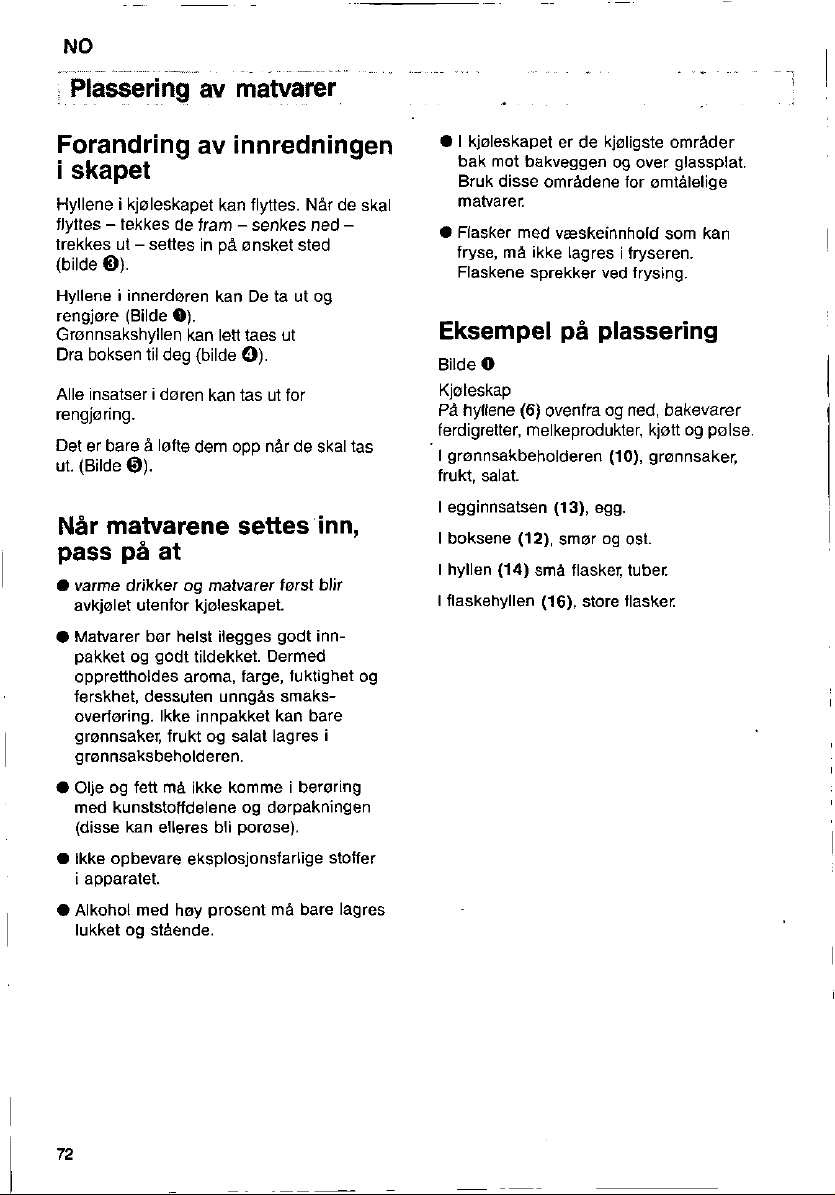 NO

Plassering av matvarer

Forandring av innredningen i skapet

Hyllene i kjøleskapet kan flyttes. Når de skal flyttes – tekkes de fram – senkes ned – trekkes ut – settes in på ønsket sted (bilde ❸).

Hyllene i innerdøren kan De ta ut og rengjøre (Bilde ❶).
Grønnsakshyllen kan lett taes ut
Dra boksen til deg (bilde ❹).

Alle insatser i døren kan tas ut for rengjøring.

Det er bare å løfte dem opp når de skal tas ut. (Bilde ❺).

Når matvarene settes inn, pass på at

• varme drikker og matvarer først blir avkjølet utenfor kjøleskapet.

• Matvarer bør helst ilegges godt innpakket og godt tildekket. Dermed opprettholdes aroma, farge, fuktighet og ferskhet, dessuten unngås smaksoverføring. Ikke innpakket kan bare grønnsaker, frukt og salat lagres i grønnsaksbeholderen.

• Olje og fett må ikke komme i berøring med kunststoffdelene og dørpakningen (disse kan elleres bli porøse).

• Ikke opbevare eksplosjonsfarlige stoffer i apparatet.

• Alkohol med høy prosent må bare lagres lukket og stående.

• I kjøleskapet er de kjøligste områder bak mot bakveggen og over glassplat. Bruk disse områdene for ømtålelige matvarer.

• Flasker med væskeinnhold som kan fryse, må ikke lagres i fryseren. Flaskene sprekker ved frysing.

Eksempel på plassering

Bilde ❶

Kjøleskap
På hyllene (6) ovenfra og ned, bakevarer ferdigretter, melkeprodukter, kjøtt og pølse.

I grønnsakbeholderen (10), grønnsaker, frukt, salat.

I egginnsatsen (13), egg.

I boksene (12), smør og ost.

I hyllen (14) små flasker, tuber.

I flaskehyllen (16), store flasker.

72